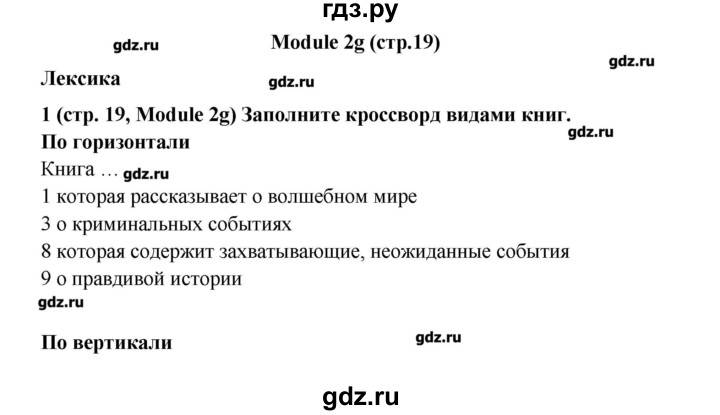 гдз.ру

gdz.ru Module 2g (стр.19)

gdz.ru

Лексика gdz.ru

1 (стр. 19, Module 2g) Заполните кроссворд видами книг.

gdz.ru

По горизонтали

Книга … gdz.ru

1 которая рассказывает о волшебном мире

3 о криминальных событиях

8 которая содержит захватывающие, неожиданные события

9 о правдивой истории

gdz.ru

По вертикали gdz.ru

gdz.ru